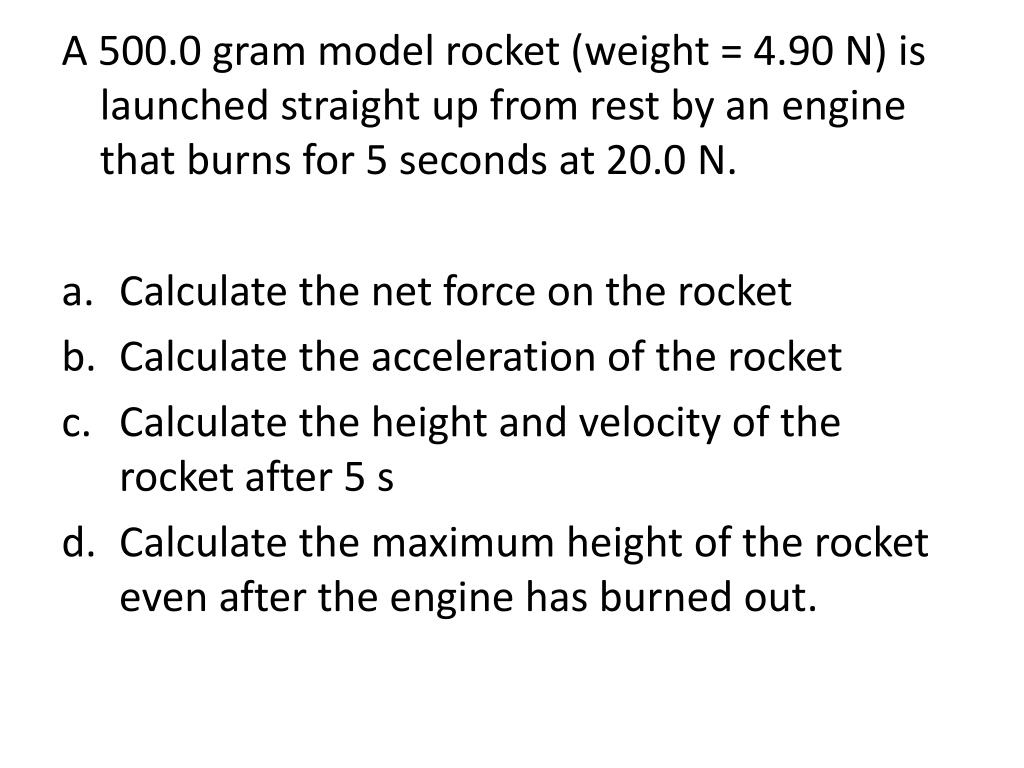 A 500.0 gram model rocket (weight = 4.90 N) is launched straight up from rest by an engine that burns for 5 seconds at 20.0 N.

a. Calculate the net force on the rocket
b. Calculate the acceleration of the rocket
c. Calculate the height and velocity of the rocket after 5 s
d. Calculate the maximum height of the rocket even after the engine has burned out.